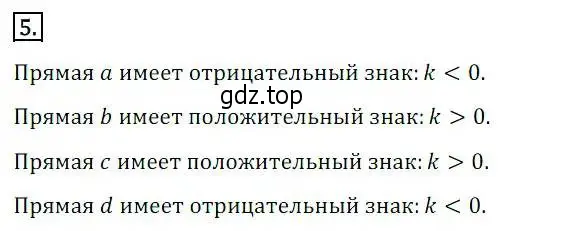 5.

Прямая $a$ имеет отрицательный знак: $k < 0$.

gdz.top

Прямая $b$ имеет положительный знак: $k > 0$.

Прямая $c$ имеет положительный знак: $k > 0$.

Прямая $d$ имеет отрицательный знак: $k < 0$.